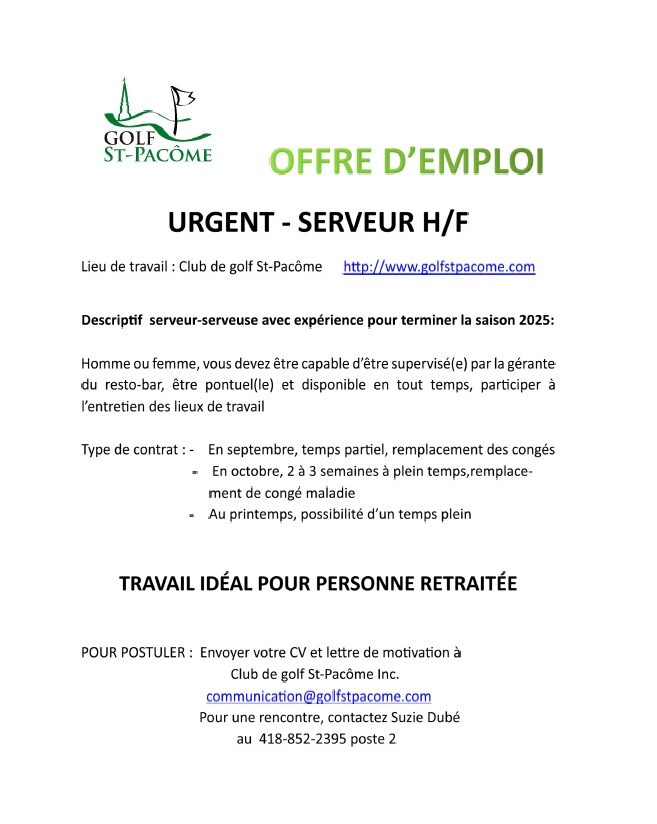 GOLF
ST-PACÔME

OFFRE D'EMPLOI

URGENT - SERVEUR H/F

Lieu de travail : Club de golf St-Pacôme http://www.golfstpacome.com

Descriptif serveur-serveuse avec expérience pour terminer la saison 2025:

Homme ou femme, vous devez être capable d'être supervisé(e) par la gérante du resto-bar, être pontuel(le) et disponible en tout temps, participer à l'entretien des lieux de travail

Type de contrat : - En septembre, temps partiel, remplacement des congés
- En octobre, 2 à 3 semaines à plein temps,remplacement de congé maladie
- Au printemps, possibilité d'un temps plein

TRAVAIL IDÉAL POUR PERSONNE RETRAITÉE

POUR POSTULER : Envoyer votre CV et lettre de motivation à
Club de golf St-Pacôme Inc.
communication@golfstpacome.com
Pour une rencontre, contactez Suzie Dubé
au 418-852-2395 poste 2